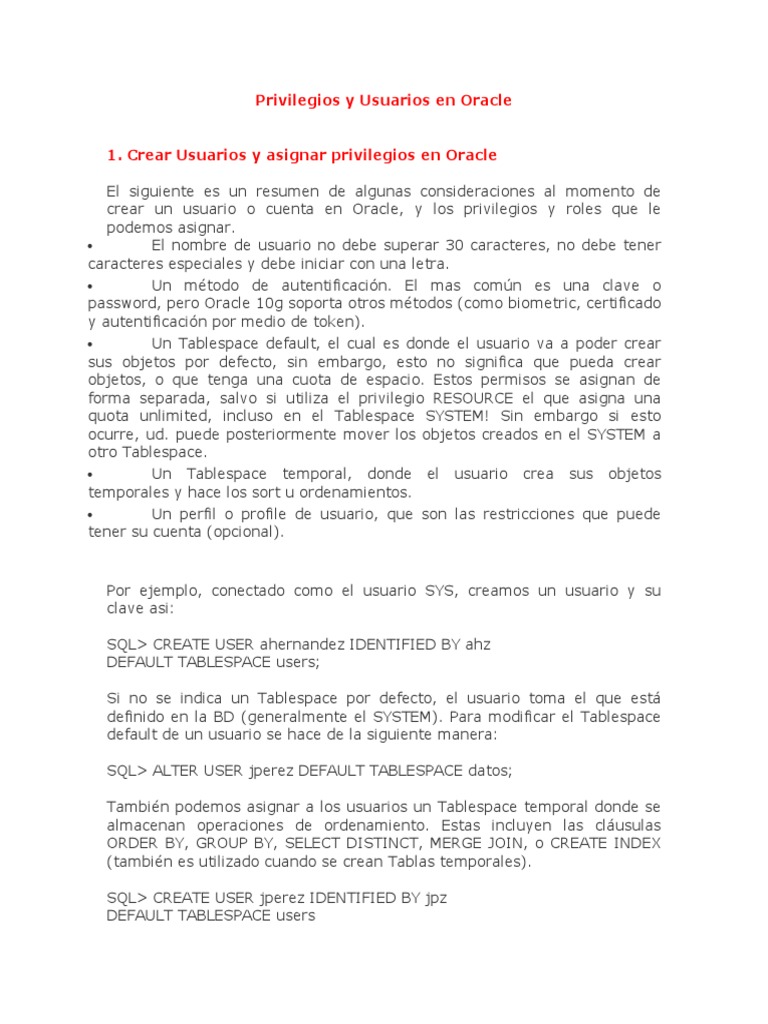 Privilegios y Usuarios en Oracle

1. Crear Usuarios y asignar privilegios en Oracle

El siguiente es un resumen de algunas consideraciones al momento de crear un usuario o cuenta en Oracle, y los privilegios y roles que le podemos asignar.

• El nombre de usuario no debe superar 30 caracteres, no debe tener caracteres especiales y debe iniciar con una letra.

• Un método de autentificación. El mas común es una clave o password, pero Oracle 10g soporta otros métodos (como biometric, certificado y autentificación por medio de token).

• Un Tablespace default, el cual es donde el usuario va a poder crear sus objetos por defecto, sin embargo, esto no significa que pueda crear objetos, o que tenga una cuota de espacio. Estos permisos se asignan de forma separada, salvo si utiliza el privilegio RESOURCE el que asigna una quota unlimited, incluso en el Tablespace SYSTEM! Sin embargo si esto ocurre, ud. puede posteriormente mover los objetos creados en el SYSTEM a otro Tablespace.

• Un Tablespace temporal, donde el usuario crea sus objetos temporales y hace los sort u ordenamientos.

• Un perfil o profile de usuario, que son las restricciones que puede tener su cuenta (opcional).

Por ejemplo, conectado como el usuario SYS, creamos un usuario y su clave asi:

SQL> CREATE USER ahernandez IDENTIFIED BY ahz
DEFAULT TABLESPACE users;

Si no se indica un Tablespace por defecto, el usuario toma el que está definido en la BD (generalmente el SYSTEM). Para modificar el Tablespace default de un usuario se hace de la siguiente manera:

SQL> ALTER USER jperez DEFAULT TABLESPACE datos;

También podemos asignar a los usuarios un Tablespace temporal donde se almacenan operaciones de ordenamiento. Estas incluyen las cláusulas ORDER BY, GROUP BY, SELECT DISTINCT, MERGE JOIN, o CREATE INDEX (también es utilizado cuando se crean Tablas temporales).

SQL> CREATE USER jperez IDENTIFIED BY jpz
DEFAULT TABLESPACE users